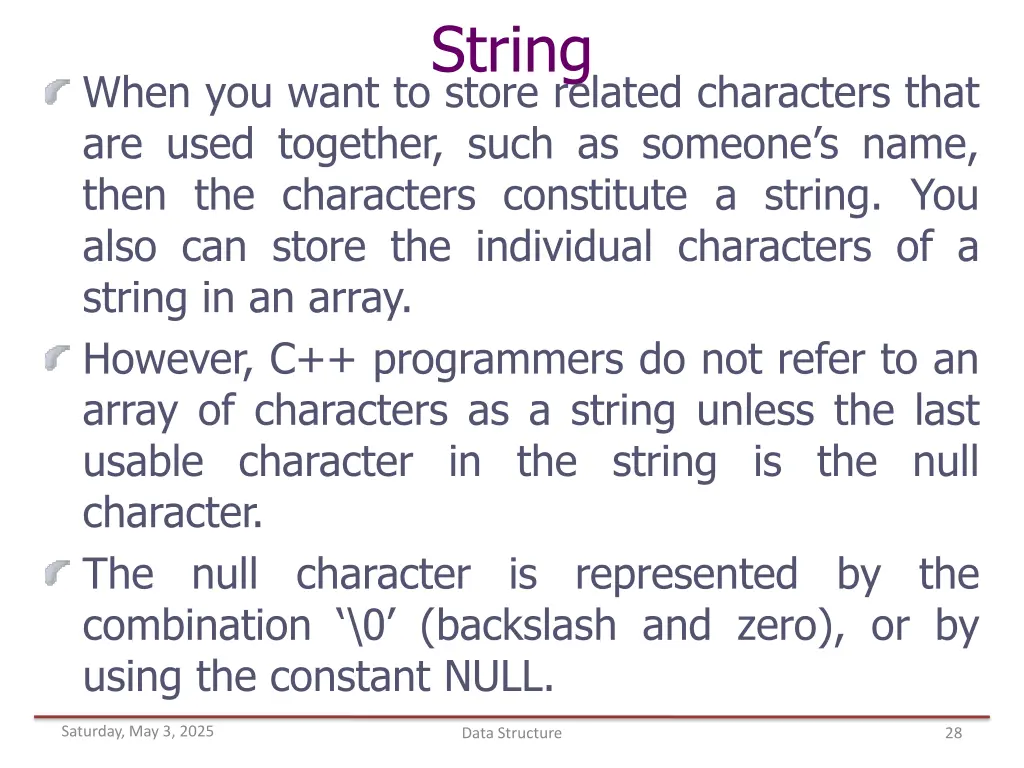 String

When you want to store related characters that are used together, such as someone’s name, then the characters constitute a string. You also can store the individual characters of a string in an array.

However, C++ programmers do not refer to an array of characters as a string unless the last usable character in the string is the null character.

The null character is represented by the combination ‘\0’ (backslash and zero), or by using the constant NULL.

Saturday, May 3, 2025

Data Structure

28